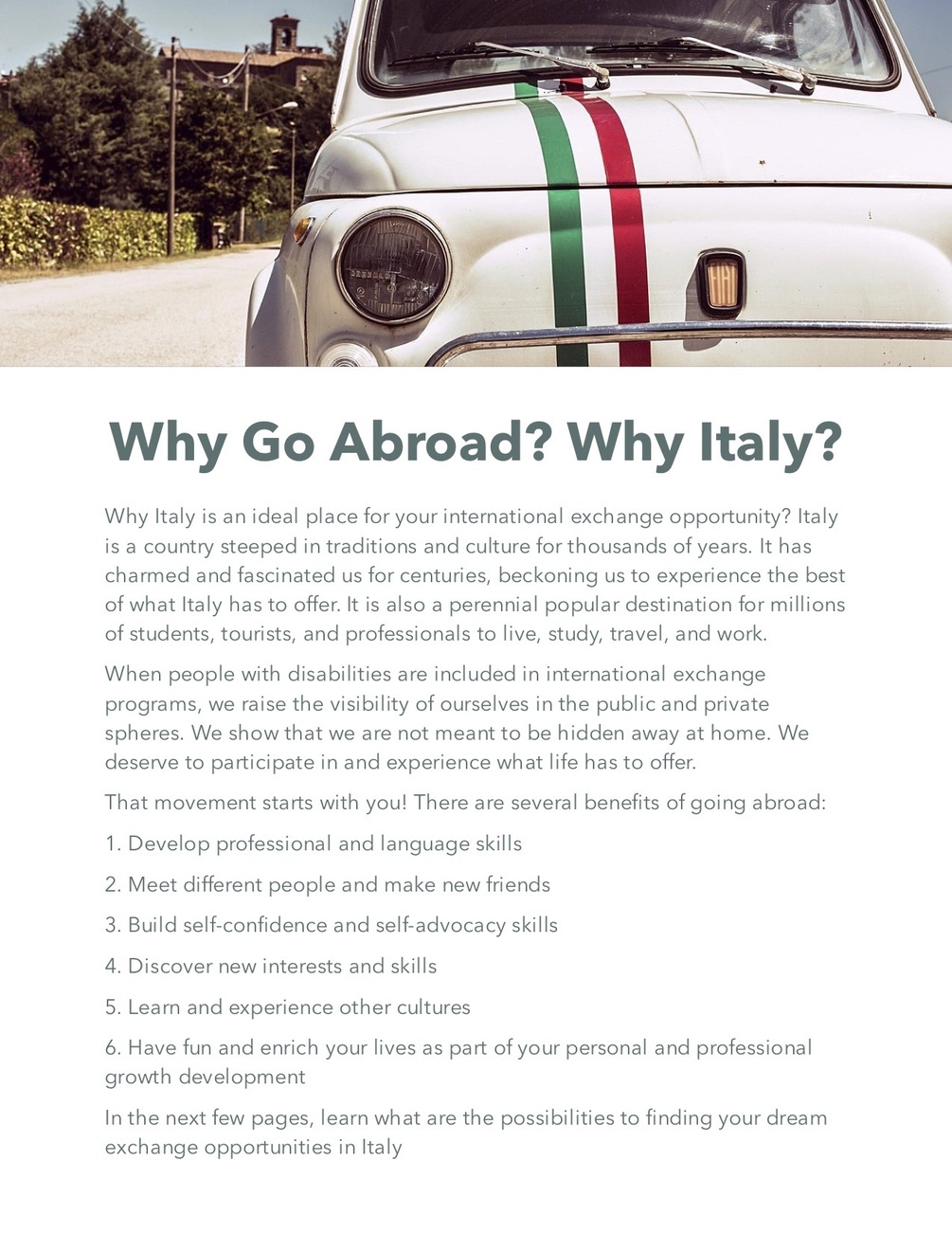 Why Go Abroad? Why Italy?

Why Italy is an ideal place for your international exchange opportunity? Italy is a country steeped in traditions and culture for thousands of years. It has charmed and fascinated us for centuries, beckoning us to experience the best of what Italy has to offer. It is also a perennial popular destination for millions of students, tourists, and professionals to live, study, travel, and work.

When people with disabilities are included in international exchange programs, we raise the visibility of ourselves in the public and private spheres. We show that we are not meant to be hidden away at home. We deserve to participate in and experience what life has to offer.

That movement starts with you! There are several benefits of going abroad:

1. Develop professional and language skills

2. Meet different people and make new friends

3. Build self-confidence and self-advocacy skills

4. Discover new interests and skills

5. Learn and experience other cultures

6. Have fun and enrich your lives as part of your personal and professional growth development

In the next few pages, learn what are the possibilities to finding your dream exchange opportunities in Italy